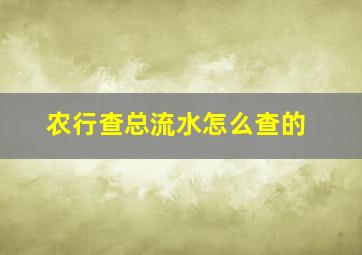 农行查总流水怎么查的